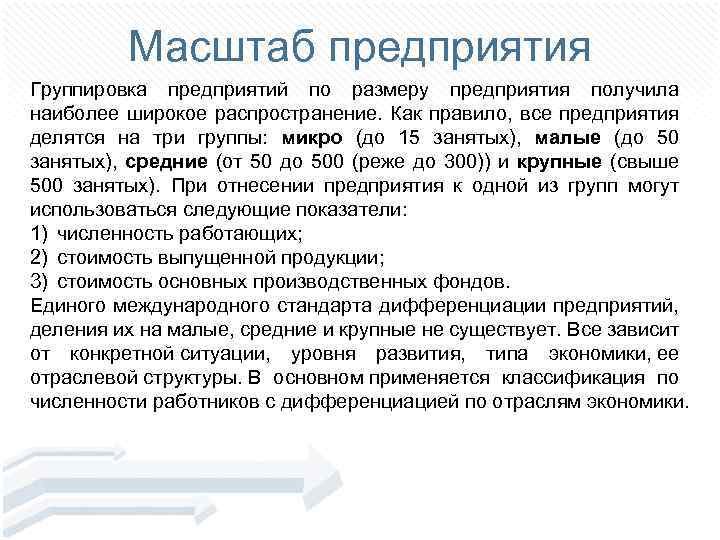 Масштаб предприятия

Группировка предприятий по размеру предприятия получила наиболее широкое распространение. Как правило, все предприятия делятся на три группы: микро (до 15 занятых), малые (до 50 занятых), средние (от 50 до 500 (реже до 300)) и крупные (свыше 500 занятых). При отнесении предприятия к одной из групп могут использоваться следующие показатели:
1) численность работающих;
2) стоимость выпущенной продукции;
3) стоимость основных производственных фондов.
Единого международного стандарта дифференциации предприятий, деления их на малые, средние и крупные не существует. Все зависит от конкретной ситуации, уровня развития, типа экономики, ее отраслевой структуры. В основном применяется классификация по численности работников с дифференциацией по отраслям экономики.